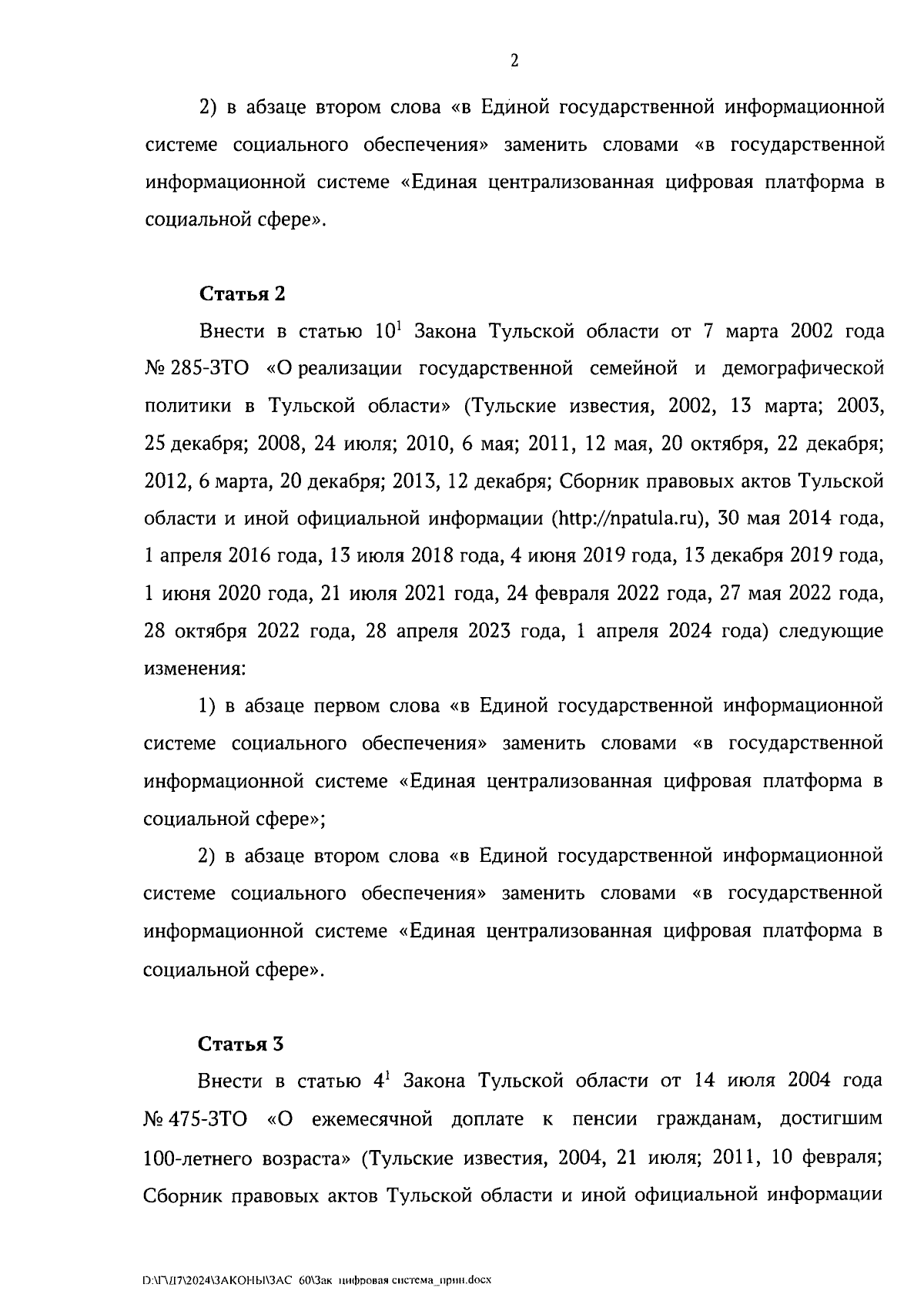 2

2) в абзаце втором слова «в Единой государственной информационной системе социального обеспечения» заменить словами «в государственной информационной системе «Единая централизованная цифровая платформа в социальной сфере».

Статья 2

Внести в статью $10^1$ Закона Тульской области от 7 марта 2002 года № 285-ЗТО «О реализации государственной семейной и демографической политики в Тульской области» (Тульские известия, 2002, 13 марта; 2003, 25 декабря; 2008, 24 июля; 2010, 6 мая; 2011, 12 мая, 20 октября, 22 декабря; 2012, 6 марта, 20 декабря; 2013, 12 декабря; Сборник правовых актов Тульской области и иной официальной информации (http://npatula.ru), 30 мая 2014 года, 1 апреля 2016 года, 13 июля 2018 года, 4 июня 2019 года, 13 декабря 2019 года, 1 июня 2020 года, 21 июля 2021 года, 24 февраля 2022 года, 27 мая 2022 года, 28 октября 2022 года, 28 апреля 2023 года, 1 апреля 2024 года) следующие изменения:

1) в абзаце первом слова «в Единой государственной информационной системе социального обеспечения» заменить словами «в государственной информационной системе «Единая централизованная цифровая платформа в социальной сфере»;

2) в абзаце втором слова «в Единой государственной информационной системе социального обеспечения» заменить словами «в государственной информационной системе «Единая централизованная цифровая платформа в социальной сфере».

Статья 3

Внести в статью $4^1$ Закона Тульской области от 14 июля 2004 года № 475-ЗТО «О ежемесячной доплате к пенсии гражданам, достигшим 100-летнего возраста» (Тульские известия, 2004, 21 июля; 2011, 10 февраля; Сборник правовых актов Тульской области и иной официальной информации

D:\Г\Д7\2024\ЗАКОНЫ\ЗАС 60\Зак цифровая система_прин.docx